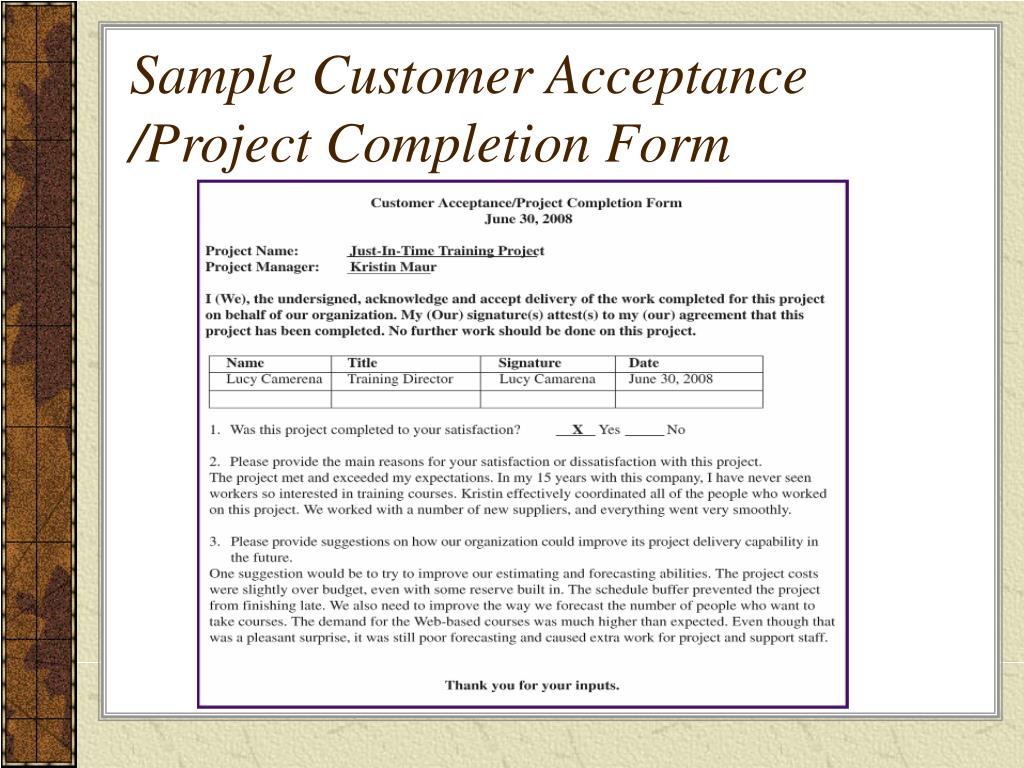 Sample Customer Acceptance /Project Completion Form

Customer Acceptance/Project Completion Form
June 30, 2008

Project Name: Just-In-Time Training Project
Project Manager: Kristin Maur

I (We), the undersigned, acknowledge and accept delivery of the work completed for this project on behalf of our organization. My (Our) signature(s) attest(s) to my (our) agreement that this project has been completed. No further work should be done on this project.

| Name | Title | Signature | Date |
|---|---|---|---|
| Lucy Camerena | Training Director | Lucy Camarena | June 30, 2008 |
| | | | |

1. Was this project completed to your satisfaction? __X__ Yes _____ No

2. Please provide the main reasons for your satisfaction or dissatisfaction with this project.
The project met and exceeded my expectations. In my 15 years with this company, I have never seen workers so interested in training courses. Kristin effectively coordinated all of the people who worked on this project. We worked with a number of new suppliers, and everything went very smoothly.

3. Please provide suggestions on how our organization could improve its project delivery capability in the future.
One suggestion would be to try to improve our estimating and forecasting abilities. The project costs were slightly over budget, even with some reserve built in. The schedule buffer prevented the project from finishing late. We also need to improve the way we forecast the number of people who want to take courses. The demand for the Web-based courses was much higher than expected. Even though that was a pleasant surprise, it was still poor forecasting and caused extra work for project and support staff.

Thank you for your inputs.